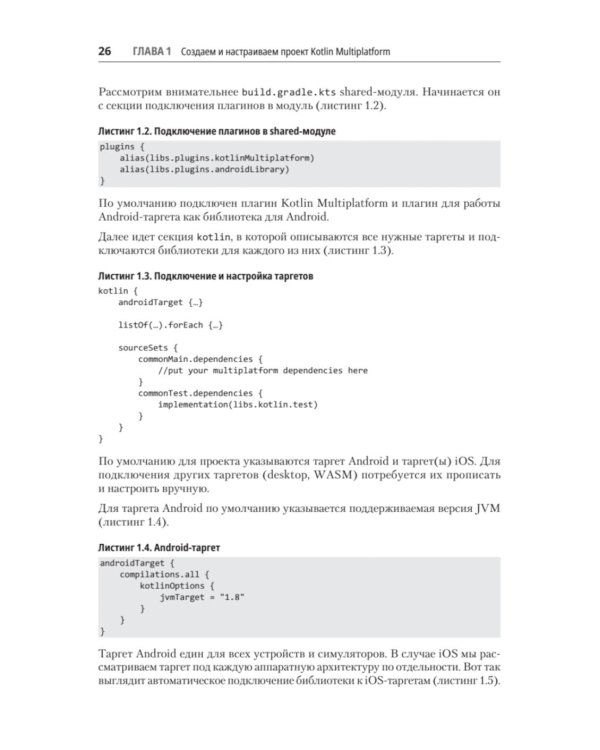 26 ГЛАВА 1 Создаем и настраиваем проект Kotlin Multiplatform

Рассмотрим внимательнее build.gradle.kts shared-модуля. Начинается он с секции подключения плагинов в модуль (листинг 1.2).

Листинг 1.2. Подключение плагинов в shared-модуле

plugins {
    alias(libs.plugins.kotlinMultiplatform)
    alias(libs.plugins.androidLibrary)
}

По умолчанию подключен плагин Kotlin Multiplatform и плагин для работы Android-таргета как библиотека для Android.

Далее идет секция kotlin, в которой описываются все нужные таргеты и подключаются библиотеки для каждого из них (листинг 1.3).

Листинг 1.3. Подключение и настройка таргетов

kotlin {
    androidTarget {…}

    listOf(…).forEach {…}

    sourceSets {
        commonMain.dependencies {
            //put your multiplatform dependencies here
        }
        commonTest.dependencies {
            implementation(libs.kotlin.test)
        }
    }
}

По умолчанию для проекта указываются таргет Android и таргет(ы) iOS. Для подключения других таргетов (desktop, WASM) потребуется их прописать и настроить вручную.

Для таргета Android по умолчанию указывается поддерживаемая версия JVM (листинг 1.4).

Листинг 1.4. Android-таргет

androidTarget {
    compilations.all {
        kotlinOptions {
            jvmTarget = "1.8"
        }
    }
}

Таргет Android един для всех устройств и симуляторов. В случае iOS мы рассматриваем таргет под каждую аппаратную архитектуру по отдельности. Вот так выглядит автоматическое подключение библиотеки к iOS-таргетам (листинг 1.5).